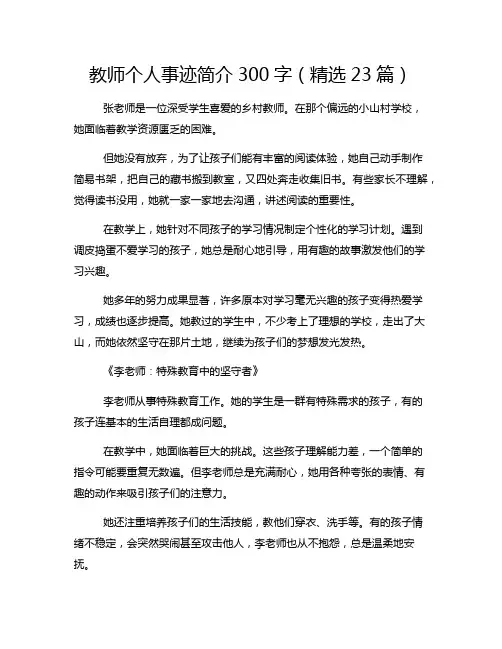 教师个人事迹简介 300 字（精选 23 篇）

张老师是一位深受学生喜爱的乡村教师。在那个偏远的小山村学校，她面临着教学资源匮乏的困难。

但她没有放弃，为了让孩子们能有丰富的阅读体验，她自己动手制作简易书架，把自己的藏书搬到教室，又四处奔走收集旧书。有些家长不理解，觉得读书没用，她就一家一家地去沟通，讲述阅读的重要性。

在教学上，她针对不同孩子的学习情况制定个性化的学习计划。遇到调皮捣蛋不爱学习的孩子，她总是耐心地引导，用有趣的故事激发他们的学习兴趣。

她多年的努力成果显著，许多原本对学习毫无兴趣的孩子变得热爱学习，成绩也逐步提高。她教过的学生中，不少考上了理想的学校，走出了大山，而她依然坚守在那片土地，继续为孩子们的梦想发光发热。

《李老师：特殊教育中的坚守者》

李老师从事特殊教育工作。她的学生是一群有特殊需求的孩子，有的孩子连基本的生活自理都成问题。

在教学中，她面临着巨大的挑战。这些孩子理解能力差，一个简单的指令可能要重复无数遍。但李老师总是充满耐心，她用各种夸张的表情、有趣的动作来吸引孩子们的注意力。

她还注重培养孩子们的生活技能，教他们穿衣、洗手等。有的孩子情绪不稳定，会突然哭闹甚至攻击他人，李老师也从不抱怨，总是温柔地安抚。